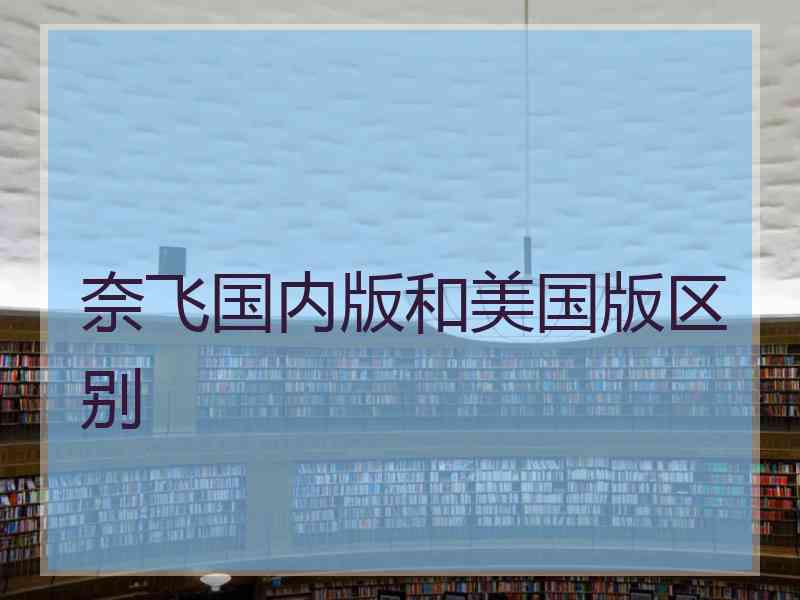 奈飞国内版和美国版区别